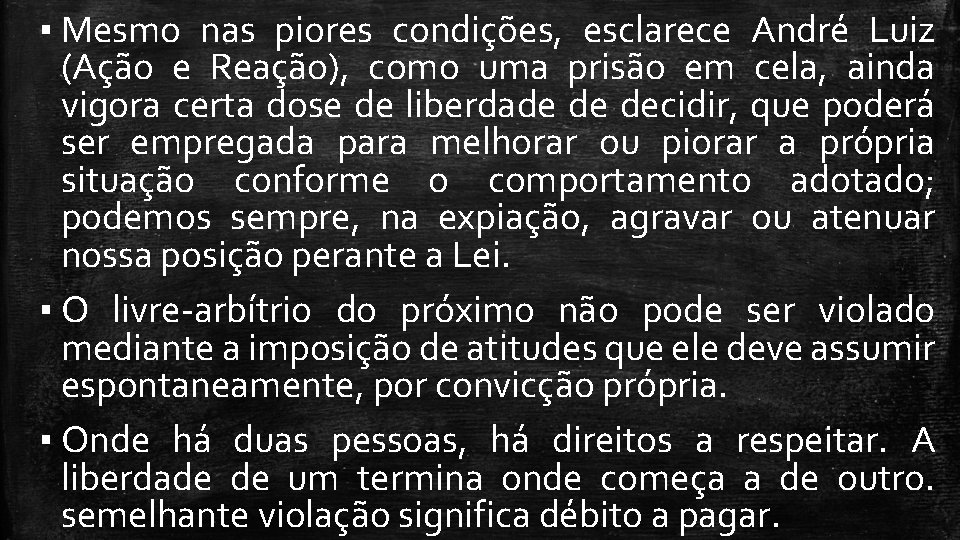 ▪ Mesmo nas piores condições, esclarece André Luiz (Ação e Reação), como uma prisão em cela, ainda vigora certa dose de liberdade de decidir, que poderá ser empregada para melhorar ou piorar a própria situação conforme o comportamento adotado; podemos sempre, na expiação, agravar ou atenuar nossa posição perante a Lei.

▪ O livre-arbítrio do próximo não pode ser violado mediante a imposição de atitudes que ele deve assumir espontaneamente, por convicção própria.

▪ Onde há duas pessoas, há direitos a respeitar. A liberdade de um termina onde começa a de outro. semelhante violação significa débito a pagar.